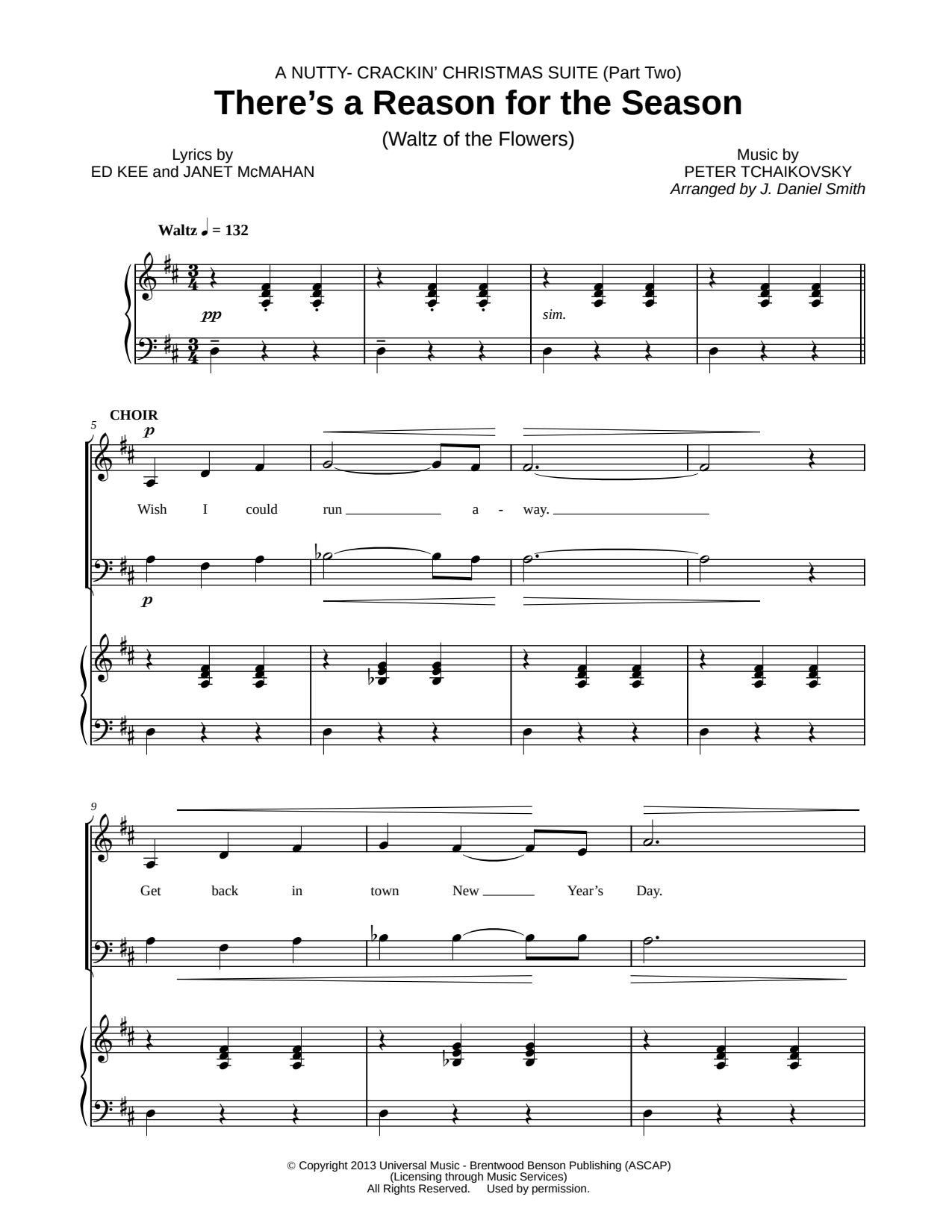 A NUTTY- CRACKIN' CHRISTMAS SUITE (Part Two)

There's a Reason for the Season

(Waltz of the Flowers)

Lyrics by
ED KEE and JANET McMAHAN

Music by
PETER TCHAIKOVSKY
Arranged by J. Daniel Smith

Waltz ♩ = 132

pp

sim.

5

CHOIR

p

Wish I could run a - way.

p

9

Get back in town New Year's Day.

© Copyright 2013 Universal Music - Brentwood Benson Publishing (ASCAP)
(Licensing through Music Services)
All Rights Reserved. Used by permission.